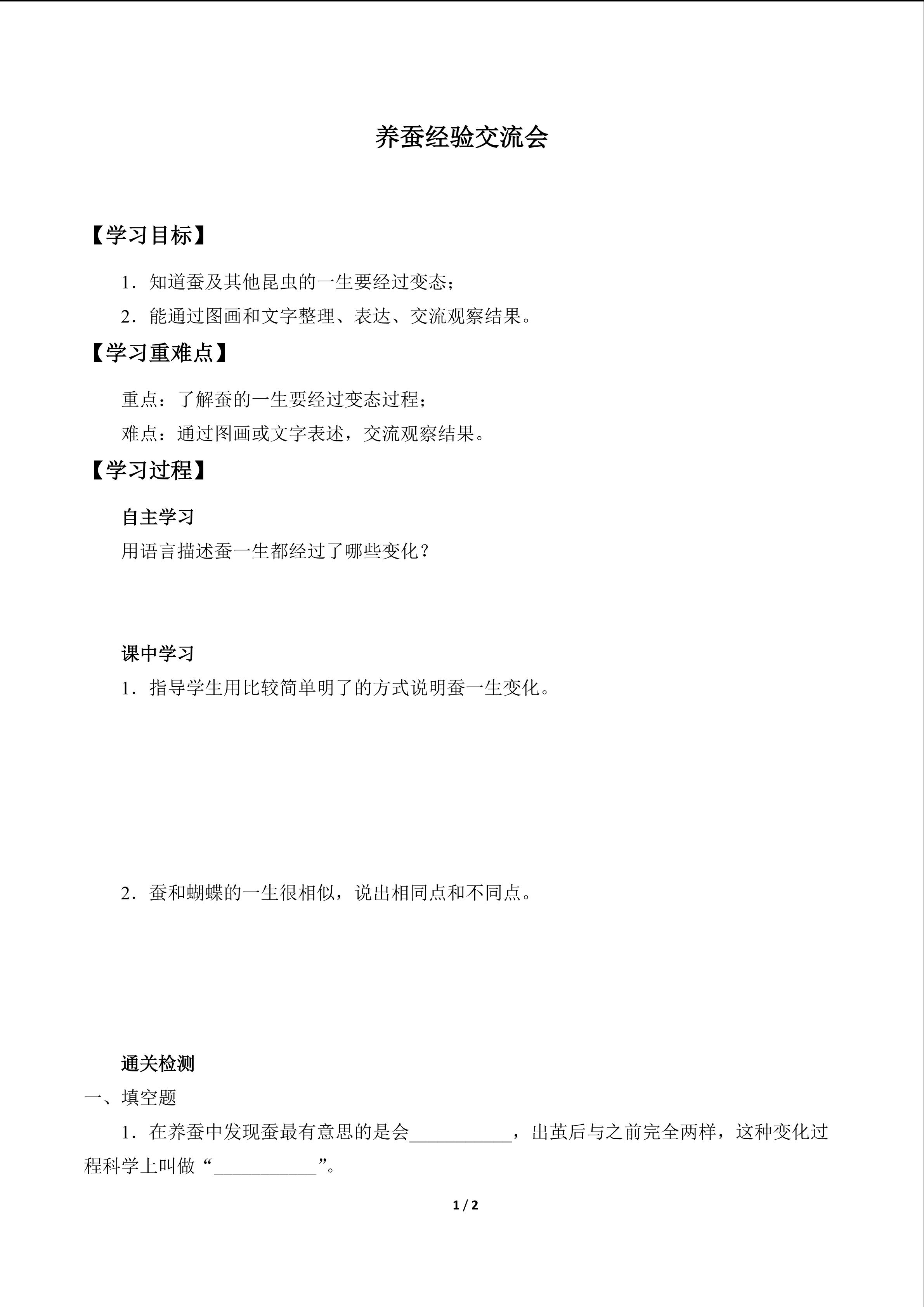 养蚕经验交流会

【学习目标】

1．知道蚕及其他昆虫的一生要经过变态；

2．能通过图画和文字整理、表达、交流观察结果。

【学习重难点】

重点：了解蚕的一生要经过变态过程；

难点：通过图画或文字表述，交流观察结果。

【学习过程】

自主学习

用语言描述蚕一生都经过了哪些变化？

课中学习

1．指导学生用比较简单明了的方式说明蚕一生变化。

2．蚕和蝴蝶的一生很相似，说出相同点和不同点。

通关检测

一、填空题

1．在养蚕中发现蚕最有意思的是会____，出茧后与之前完全两样，这种变化过程科学上叫做“____”。

1 / 2